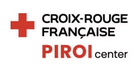 CROIX-ROUGE
FRANÇAISE
PIROI center